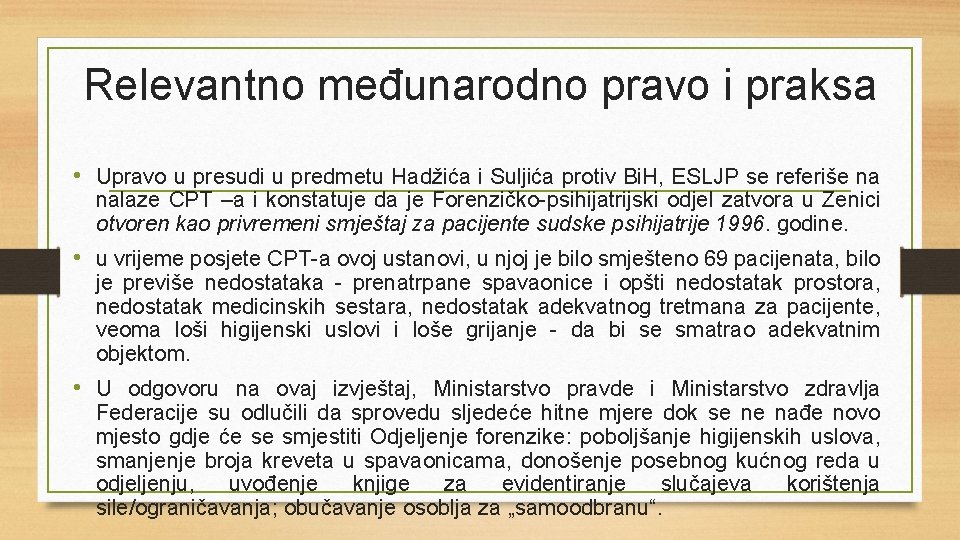 Relevantno međunarodno pravo i praksa

• Upravo u presudi u predmetu Hadžića i Suljića protiv BiH, ESLJP se referiše na nalaze CPT –a i konstatuje da je Forenzičko-psihijatrijski odjel zatvora u Zenici otvoren kao privremeni smještaj za pacijente sudske psihijatrije 1996. godine.

• u vrijeme posjete CPT-a ovoj ustanovi, u njoj je bilo smješteno 69 pacijenata, bilo je previše nedostataka - prenatrpane spavaonice i opšti nedostatak prostora, nedostatak medicinskih sestara, nedostatak adekvatnog tretmana za pacijente, veoma loši higijenski uslovi i loše grijanje - da bi se smatrao adekvatnim objektom.

• U odgovoru na ovaj izvještaj, Ministarstvo pravde i Ministarstvo zdravlja Federacije su odlučili da sprovedu sljedeće hitne mjere dok se ne nađe novo mjesto gdje će se smjestiti Odjeljenje forenzike: poboljšanje higijenskih uslova, smanjenje broja kreveta u spavaonicama, donošenje posebnog kućnog reda u odjeljenju, uvođenje knjige za evidentiranje slučajeva korištenja sile/ograničavanja; obučavanje osoblja za „samoodbranu“.